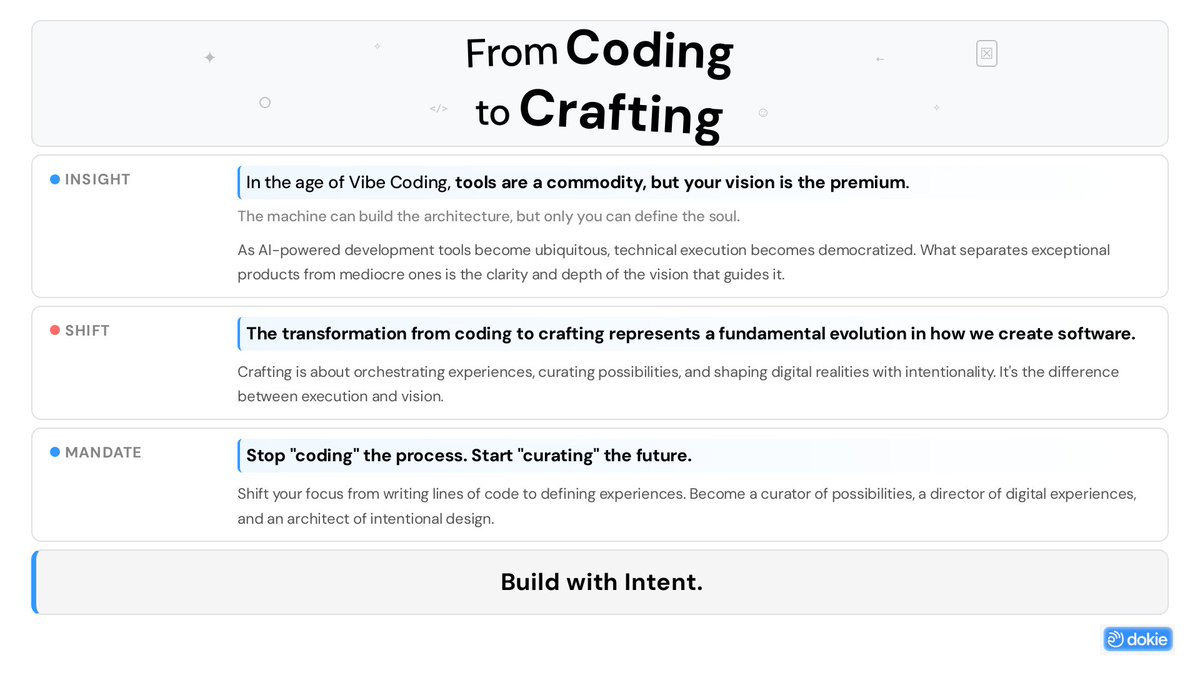 From Coding
to Crafting

• INSIGHT

In the age of Vibe Coding, tools are a commodity, but your vision is the premium.

The machine can build the architecture, but only you can define the soul.

As AI-powered development tools become ubiquitous, technical execution becomes democratized. What separates exceptional products from mediocre ones is the clarity and depth of the vision that guides it.

• SHIFT

The transformation from coding to crafting represents a fundamental evolution in how we create software.

Crafting is about orchestrating experiences, curating possibilities, and shaping digital realities with intentionality. It's the difference between execution and vision.

• MANDATE

Stop "coding" the process. Start "curating" the future.

Shift your focus from writing lines of code to defining experiences. Become a curator of possibilities, a director of digital experiences, and an architect of intentional design.

Build with Intent.

dokie